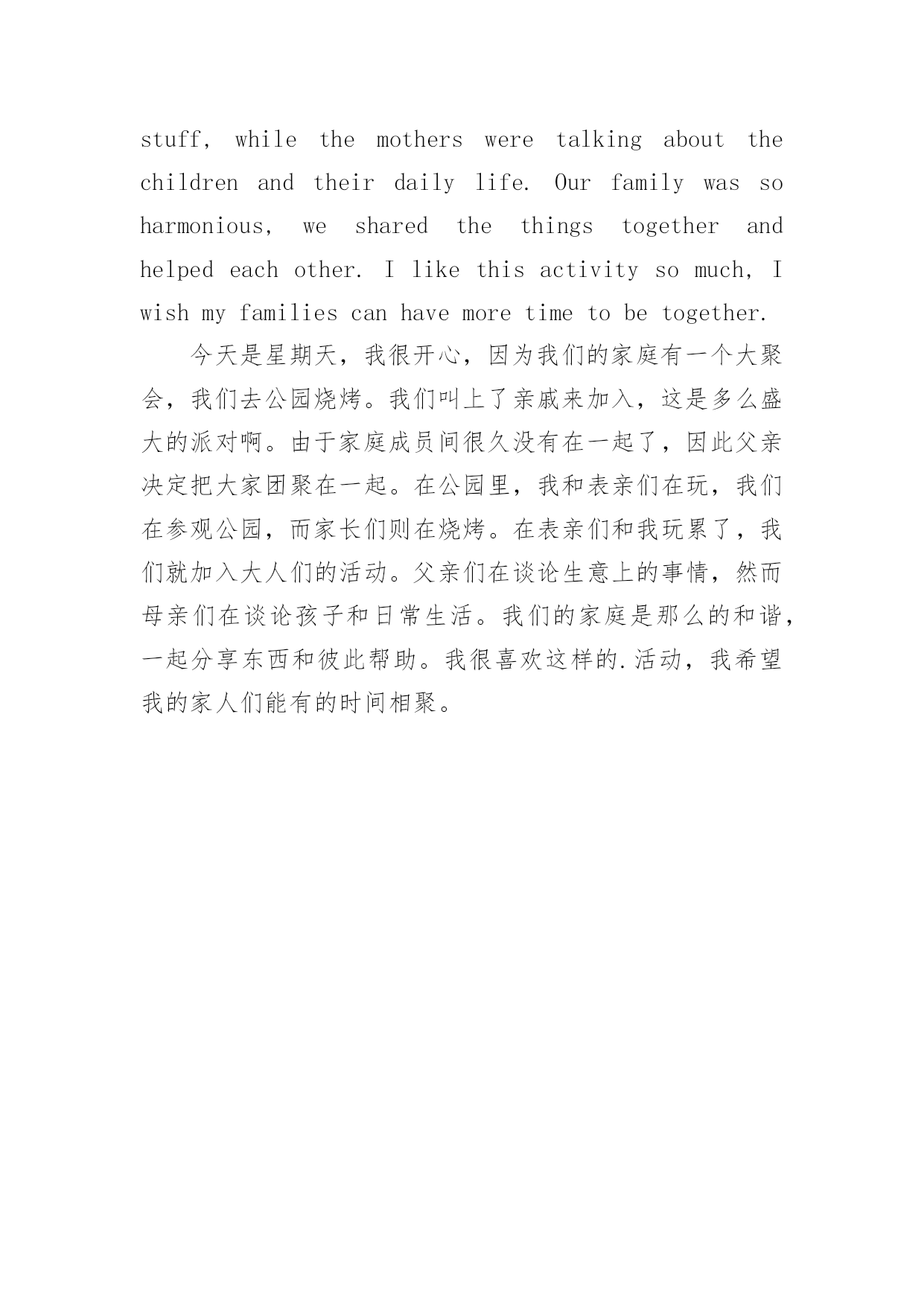 stuff, while the mothers were talking about the children and their daily life. Our family was so harmonious, we shared the things together and helped each other. I like this activity so much, I wish my families can have more time to be together.

今天是星期天，我很开心，因为我们的家庭有一个大聚会，我们去公园烧烤。我们叫上了亲戚来加入，这是多么盛大的派对啊。由于家庭成员间很久没有在一起了，因此父亲决定把大家团聚在一起。在公园里，我和表亲们在玩，我们在参观公园，而家长们则在烧烤。在表亲们和我玩累了，我们就加入大人们的活动。父亲们在谈论生意上的事情，然而母亲们在谈论孩子和日常生活。我们的家庭是那么的和谐，一起分享东西和彼此帮助。我很喜欢这样的.活动，我希望我的家人们能有的时间相聚。